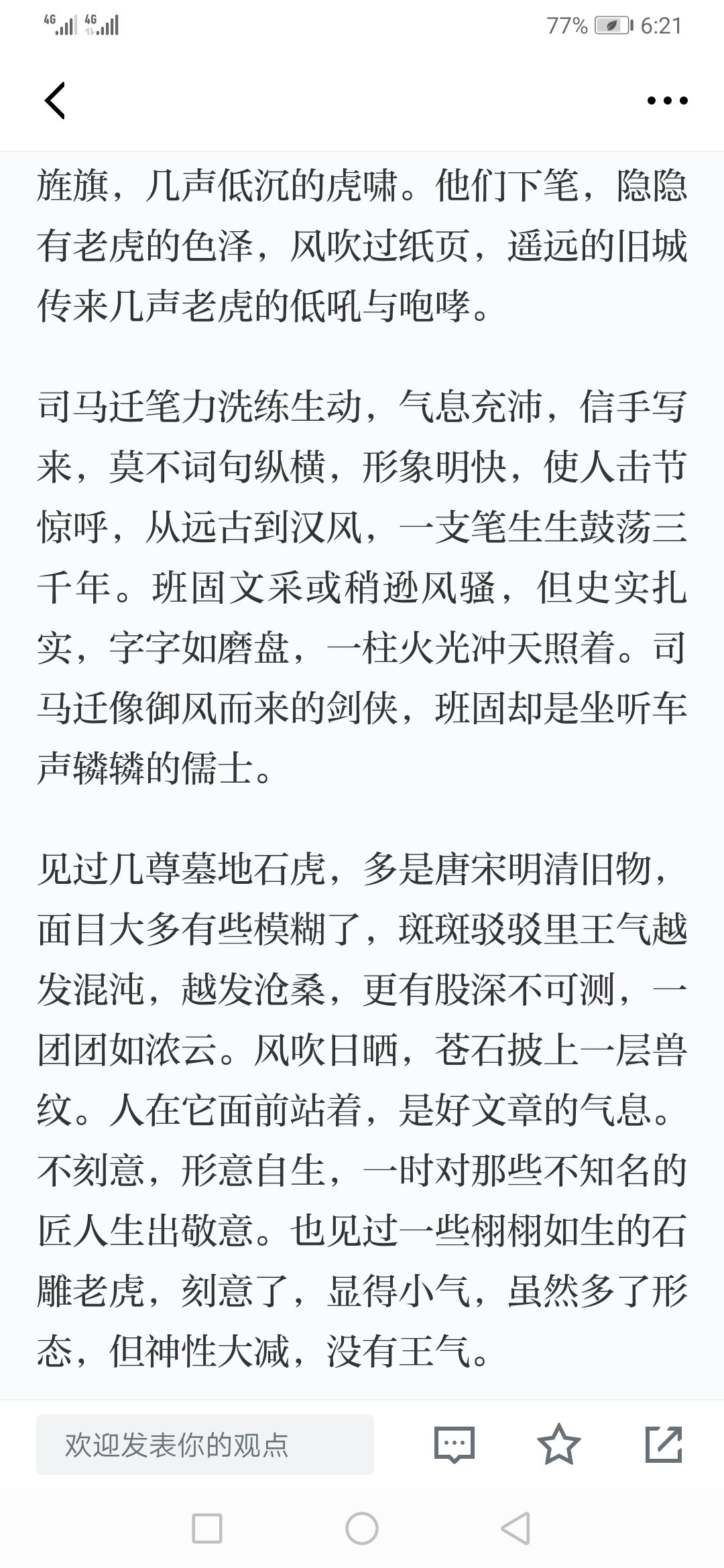 4G 4G 77% 6:21

旌旗，几声低沉的虎啸。他们下笔，隐隐有老虎的色泽，风吹过纸页，遥远的旧城传来几声老虎的低吼与咆哮。

司马迁笔力洗练生动，气息充沛，信手写来，莫不词句纵横，形象明快，使人击节惊呼，从远古到汉风，一支笔生生鼓荡三千年。班固文采或稍逊风骚，但史实扎实，字字如磨盘，一柱火光冲天照着。司马迁像御风而来的剑侠，班固却是坐听车声辚辚的儒士。

见过几尊墓地石虎，多是唐宋明清旧物，面目大多有些模糊了，斑斑驳驳里王气越发混沌，越发沧桑，更有股深不可测，一团团如浓云。风吹日晒，苍石披上一层兽纹。人在它面前站着，是好文章的气息。不刻意，形意自生，一时对那些不知名的匠人生出敬意。也见过一些栩栩如生的石雕老虎，刻意了，显得小气，虽然多了形态，但神性大减，没有王气。

欢迎发表你的观点